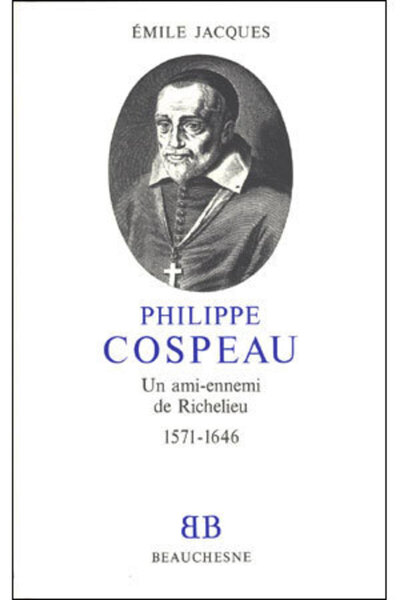 ÉMILE JACQUES

PHILIPPE
COSPEAU

Un ami-ennemi
de Richelieu

1571-1646

BB

BEAUCHESNE